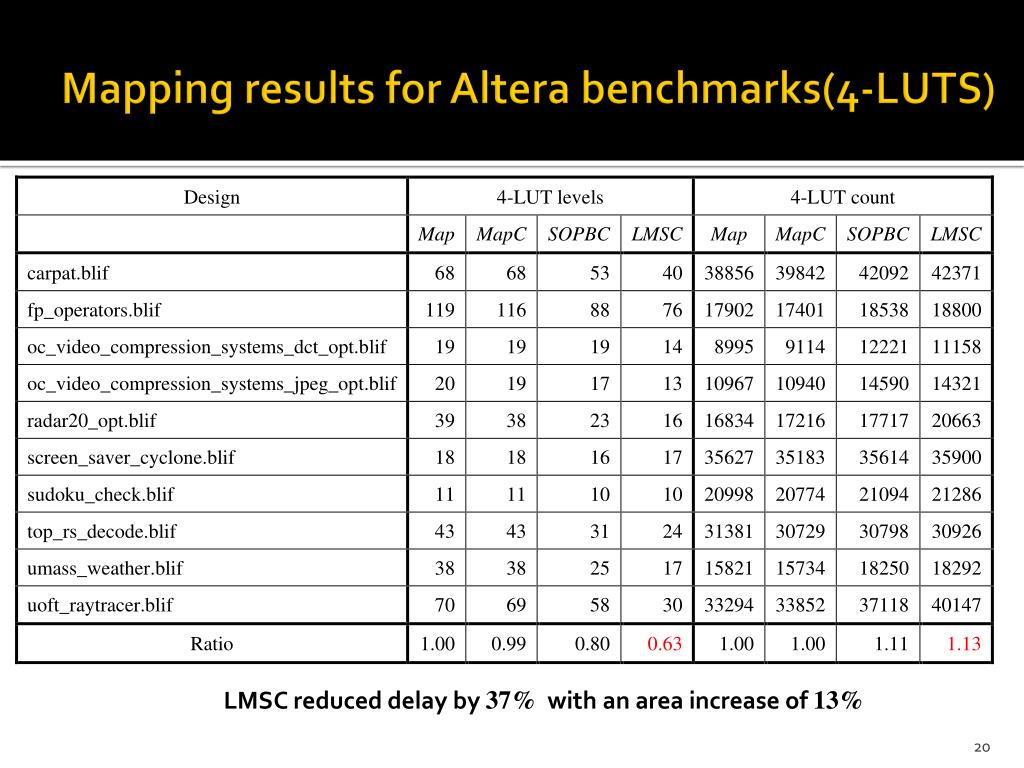 Mapping results for Altera benchmarks(4-LUTS)

| Design | 4-LUT levels | | | | 4-LUT count | | | |
|---|---|---|---|---|---|---|---|---|
| | Map | MapC | SOPBC | LMSC | Map | MapC | SOPBC | LMSC |
| carpat.blif | 68 | 68 | 53 | 40 | 38856 | 39842 | 42092 | 42371 |
| fp_operators.blif | 119 | 116 | 88 | 76 | 17902 | 17401 | 18538 | 18800 |
| oc_video_compression_systems_dct_opt.blif | 19 | 19 | 19 | 14 | 8995 | 9114 | 12221 | 11158 |
| oc_video_compression_systems_jpeg_opt.blif | 20 | 19 | 17 | 13 | 10967 | 10940 | 14590 | 14321 |
| radar20_opt.blif | 39 | 38 | 23 | 16 | 16834 | 17216 | 17717 | 20663 |
| screen_saver_cyclone.blif | 18 | 18 | 16 | 17 | 35627 | 35183 | 35614 | 35900 |
| sudoku_check.blif | 11 | 11 | 10 | 10 | 20998 | 20774 | 21094 | 21286 |
| top_rs_decode.blif | 43 | 43 | 31 | 24 | 31381 | 30729 | 30798 | 30926 |
| umass_weather.blif | 38 | 38 | 25 | 17 | 15821 | 15734 | 18250 | 18292 |
| uoft_raytracer.blif | 70 | 69 | 58 | 30 | 33294 | 33852 | 37118 | 40147 |
| Ratio | 1.00 | 0.99 | 0.80 | 0.63 | 1.00 | 1.00 | 1.11 | 1.13 |

LMSC reduced delay by 37% with an area increase of 13%

20